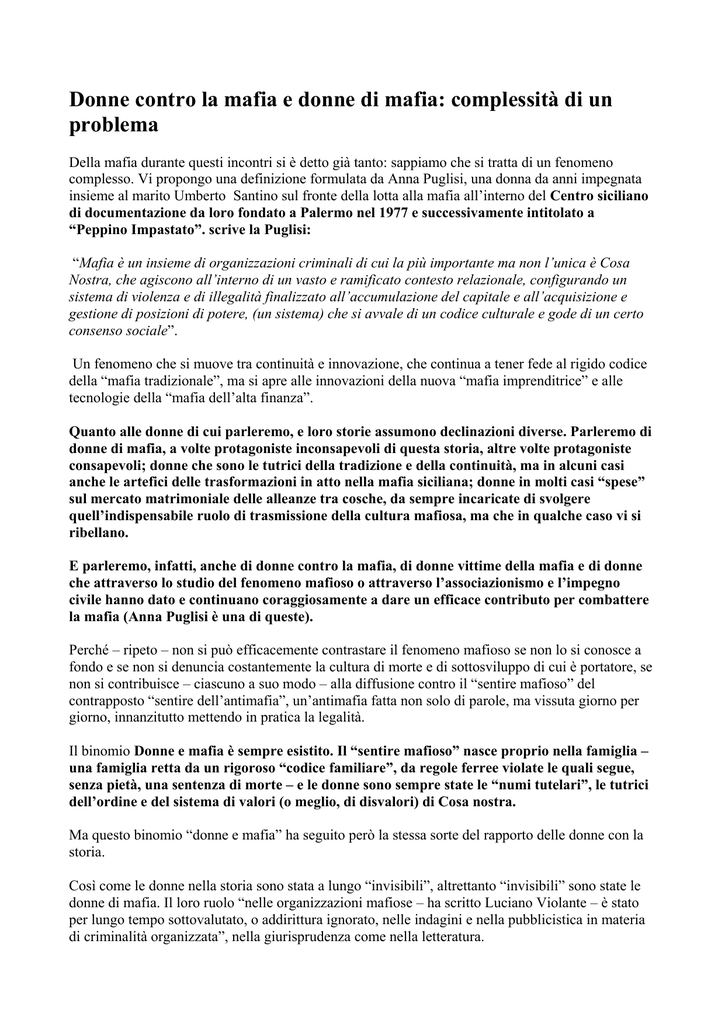 Donne contro la mafia e donne di mafia: complessità di un problema

Della mafia durante questi incontri si è detto già tanto: sappiamo che si tratta di un fenomeno complesso. Vi propongo una definizione formulata da Anna Puglisi, una donna da anni impegnata insieme al marito Umberto Santino sul fronte della lotta alla mafia all'interno del Centro siciliano di documentazione da loro fondato a Palermo nel 1977 e successivamente intitolato a "Peppino Impastato". scrive la Puglisi:

"Mafia è un insieme di organizzazioni criminali di cui la più importante ma non l'unica è Cosa Nostra, che agiscono all'interno di un vasto e ramificato contesto relazionale, configurando un sistema di violenza e di illegalità finalizzato all'accumulazione del capitale e all'acquisizione e gestione di posizioni di potere, (un sistema) che si avvale di un codice culturale e gode di un certo consenso sociale".

Un fenomeno che si muove tra continuità e innovazione, che continua a tener fede al rigido codice della "mafia tradizionale", ma si apre alle innovazioni della nuova "mafia imprenditrice" e alle tecnologie della "mafia dell'alta finanza".

Quanto alle donne di cui parleremo, e loro storie assumono declinazioni diverse. Parleremo di donne di mafia, a volte protagoniste inconsapevoli di questa storia, altre volte protagoniste consapevoli; donne che sono le tutrici della tradizione e della continuità, ma in alcuni casi anche le artefici delle trasformazioni in atto nella mafia siciliana; donne in molti casi "spese" sul mercato matrimoniale delle alleanze tra cosche, da sempre incaricate di svolgere quell'indispensabile ruolo di trasmissione della cultura mafiosa, ma che in qualche caso vi si ribellano.

E parleremo, infatti, anche di donne contro la mafia, di donne vittime della mafia e di donne che attraverso lo studio del fenomeno mafioso o attraverso l'associazionismo e l'impegno civile hanno dato e continuano coraggiosamente a dare un efficace contributo per combattere la mafia (Anna Puglisi è una di queste).

Perché – ripeto – non si può efficacemente contrastare il fenomeno mafioso se non lo si conosce a fondo e se non si denuncia costantemente la cultura di morte e di sottosviluppo di cui è portatore, se non si contribuisce – ciascuno a suo modo – alla diffusione contro il "sentire mafioso" del contrapposto "sentire dell'antimafia", un'antimafia fatta non solo di parole, ma vissuta giorno per giorno, innanzitutto mettendo in pratica la legalità.

Il binomio Donne e mafia è sempre esistito. Il "sentire mafioso" nasce proprio nella famiglia – una famiglia retta da un rigoroso "codice familiare", da regole ferree violate le quali segue, senza pietà, una sentenza di morte – e le donne sono sempre state le "numi tutelari", le tutrici dell'ordine e del sistema di valori (o meglio, di disvalori) di Cosa nostra.

Ma questo binomio "donne e mafia" ha seguito però la stessa sorte del rapporto delle donne con la storia.

Così come le donne nella storia sono stata a lungo "invisibili", altrettanto "invisibili" sono state le donne di mafia. Il loro ruolo "nelle organizzazioni mafiose – ha scritto Luciano Violante – è stato per lungo tempo sottovalutato, o addirittura ignorato, nelle indagini e nella pubblicistica in materia di criminalità organizzata", nella giurisprudenza come nella letteratura.